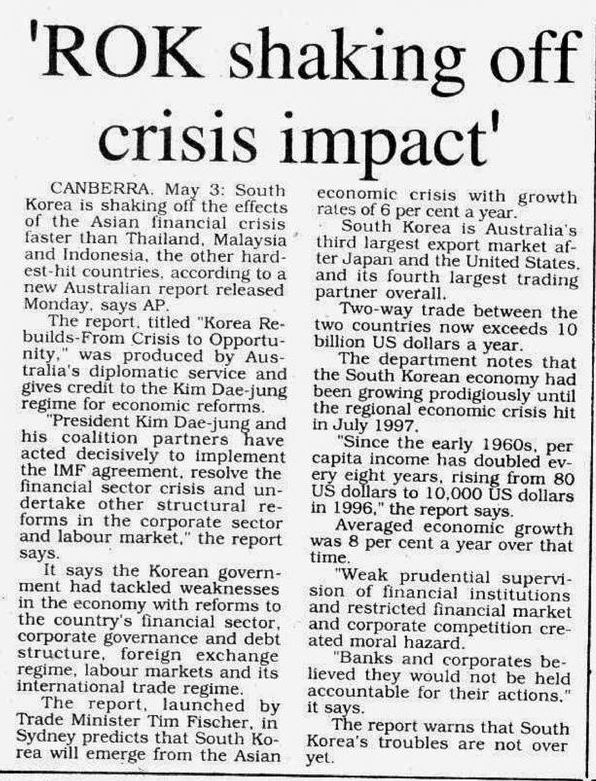 'ROK shaking off crisis impact'

CANBERRA, May 3: South Korea is shaking off the effects of the Asian financial crisis faster than Thailand, Malaysia and Indonesia, the other hardest-hit countries, according to a new Australian report released Monday, says AP.

The report, titled "Korea Rebuilds-From Crisis to Opportunity," was produced by Australia's diplomatic service and gives credit to the Kim Dae-jung regime for economic reforms.

"President Kim Dae-jung and his coalition partners have acted decisively to implement the IMF agreement, resolve the financial sector crisis and undertake other structural reforms in the corporate sector and labour market," the report says.

It says the Korean government had tackled weaknesses in the economy with reforms to the country's financial sector, corporate governance and debt structure, foreign exchange regime, labour markets and its international trade regime.

The report, launched by Trade Minister Tim Fischer, in Sydney predicts that South Korea will emerge from the Asian economic crisis with growth rates of 6 per cent a year.

South Korea is Australia's third largest export market after Japan and the United States, and its fourth largest trading partner overall.

Two-way trade between the two countries now exceeds 10 billion US dollars a year.

The department notes that the South Korean economy had been growing prodigiously until the regional economic crisis hit in July 1997.

"Since the early 1960s, per capita income has doubled every eight years, rising from 80 US dollars to 10,000 US dollars in 1996," the report says.

Averaged economic growth was 8 per cent a year over that time.

"Weak prudential supervision of financial institutions and restricted financial market and corporate competition created moral hazard.

"Banks and corporates believed they would not be held accountable for their actions," it says.

The report warns that South Korea's troubles are not over yet.